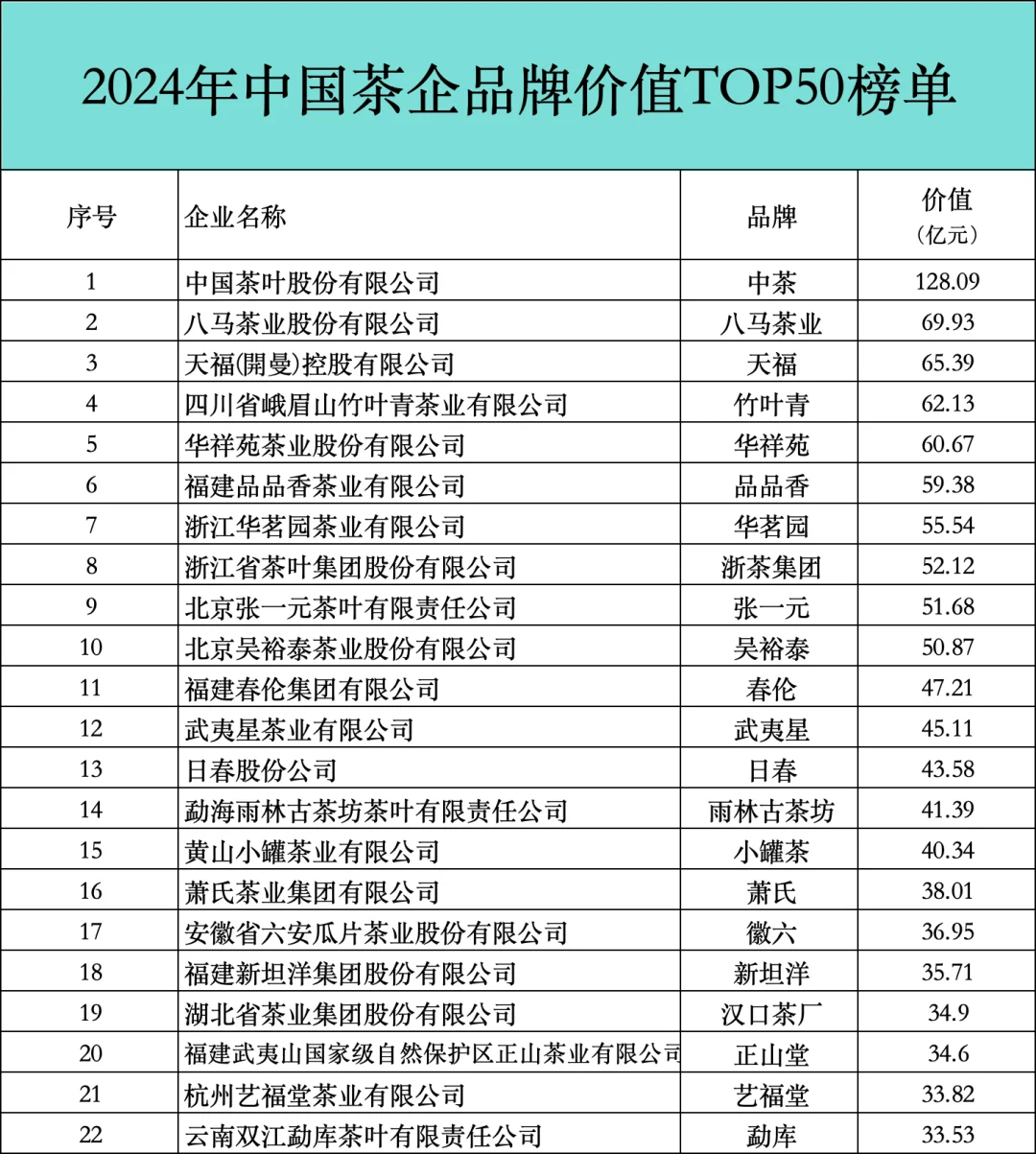 2024年中国茶企品牌价值TOP50榜单

| 序号 | 企业名称 | 品牌 | 价值（亿元） |
|---|---|---|---|
| 1 | 中国茶叶股份有限公司 | 中茶 | 128.09 |
| 2 | 八马茶业股份有限公司 | 八马茶业 | 69.93 |
| 3 | 天福(開曼)控股有限公司 | 天福 | 65.39 |
| 4 | 四川省峨眉山竹叶青茶业有限公司 | 竹叶青 | 62.13 |
| 5 | 华祥苑茶业股份有限公司 | 华祥苑 | 60.67 |
| 6 | 福建品品香茶业有限公司 | 品品香 | 59.38 |
| 7 | 浙江华茗园茶业有限公司 | 华茗园 | 55.54 |
| 8 | 浙江省茶叶集团股份有限公司 | 浙茶集团 | 52.12 |
| 9 | 北京张一元茶叶有限责任公司 | 张一元 | 51.68 |
| 10 | 北京吴裕泰茶业股份有限公司 | 吴裕泰 | 50.87 |
| 11 | 福建春伦集团有限公司 | 春伦 | 47.21 |
| 12 | 武夷星茶业有限公司 | 武夷星 | 45.11 |
| 13 | 日春股份公司 | 日春 | 43.58 |
| 14 | 勐海雨林古茶坊茶叶有限责任公司 | 雨林古茶坊 | 41.39 |
| 15 | 黄山小罐茶业有限公司 | 小罐茶 | 40.34 |
| 16 | 萧氏茶业集团有限公司 | 萧氏 | 38.01 |
| 17 | 安徽省六安瓜片茶业股份有限公司 | 徽六 | 36.95 |
| 18 | 福建新坦洋集团股份有限公司 | 新坦洋 | 35.71 |
| 19 | 湖北省茶业集团股份有限公司 | 汉口茶厂 | 34.9 |
| 20 | 福建武夷山国家级自然保护区正山茶业有限公司 | 正山堂 | 34.6 |
| 21 | 杭州艺福堂茶业有限公司 | 艺福堂 | 33.82 |
| 22 | 云南双江勐库茶叶有限责任公司 | 勐库 | 33.53 |